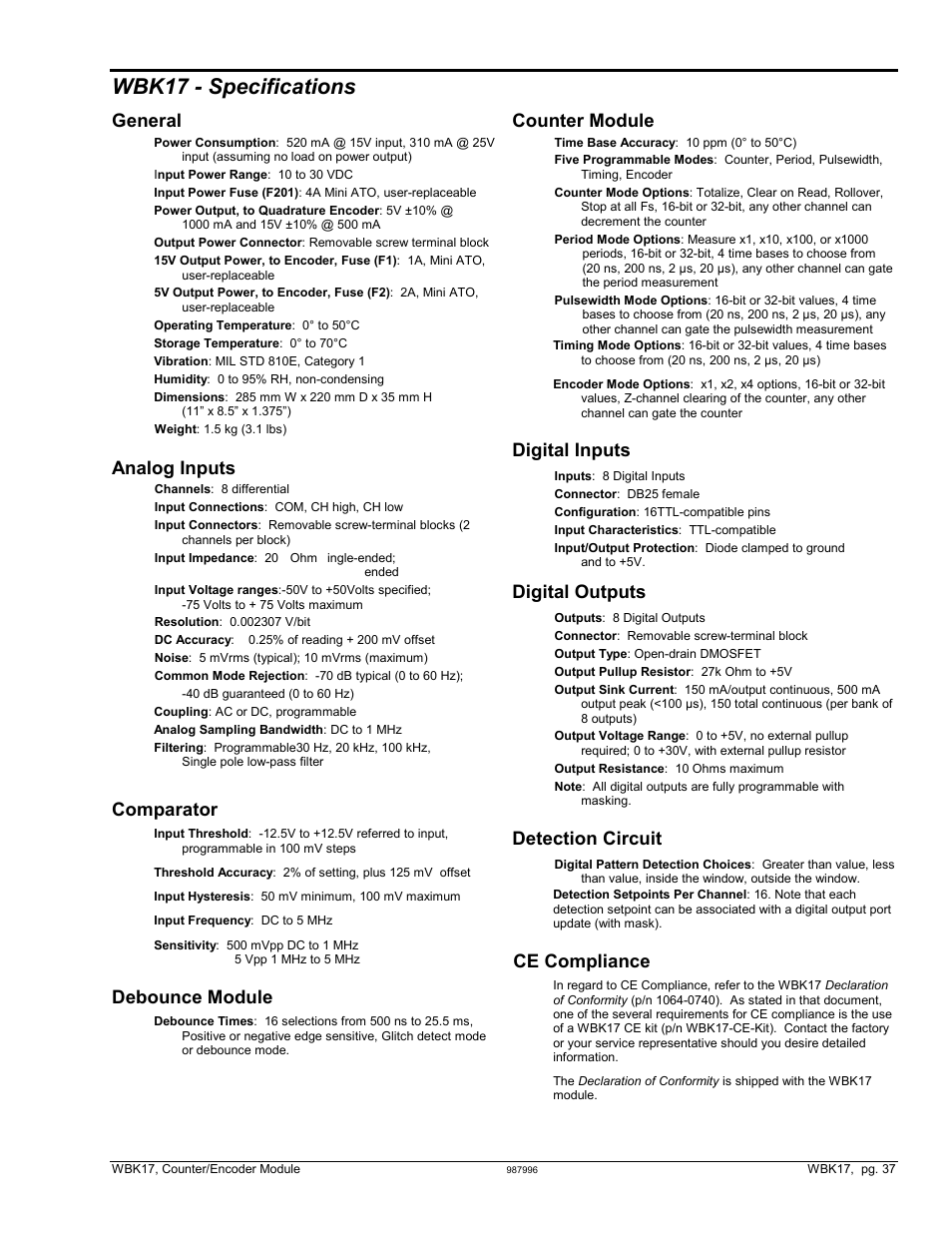 WBK17 - Specifications

General

Power Consumption: 520 mA @ 15V input, 310 mA @ 25V input (assuming no load on power output)

Input Power Range: 10 to 30 VDC

Input Power Fuse (F201): 4A Mini ATO, user-replaceable

Power Output, to Quadrature Encoder: 5V ±10% @ 1000 mA and 15V ±10% @ 500 mA

Output Power Connector: Removable screw terminal block

15V Output Power, to Encoder, Fuse (F1): 1A, Mini ATO, user-replaceable

5V Output Power, to Encoder, Fuse (F2): 2A, Mini ATO, user-replaceable

Operating Temperature: 0° to 50°C

Storage Temperature: 0° to 70°C

Vibration: MIL STD 810E, Category 1

Humidity: 0 to 95% RH, non-condensing

Dimensions: 285 mm W x 220 mm D x 35 mm H (11" x 8.5" x 1.375")

Weight: 1.5 kg (3.1 lbs)

Analog Inputs

Channels: 8 differential

Input Connections: COM, CH high, CH low

Input Connectors: Removable screw-terminal blocks (2 channels per block)

Input Impedance: 20 Ohm ingle-ended; ended

Input Voltage ranges:-50V to +50Volts specified; -75 Volts to + 75 Volts maximum

Resolution: 0.002307 V/bit

DC Accuracy: 0.25% of reading + 200 mV offset

Noise: 5 mVrms (typical); 10 mVrms (maximum)

Common Mode Rejection: -70 dB typical (0 to 60 Hz); -40 dB guaranteed (0 to 60 Hz)

Coupling: AC or DC, programmable

Analog Sampling Bandwidth: DC to 1 MHz

Filtering: Programmable30 Hz, 20 kHz, 100 kHz, Single pole low-pass filter

Comparator

Input Threshold: -12.5V to +12.5V referred to input, programmable in 100 mV steps

Threshold Accuracy: 2% of setting, plus 125 mV offset

Input Hysteresis: 50 mV minimum, 100 mV maximum

Input Frequency: DC to 5 MHz

Sensitivity: 500 mVpp DC to 1 MHz
5 Vpp 1 MHz to 5 MHz

Debounce Module

Debounce Times: 16 selections from 500 ns to 25.5 ms, Positive or negative edge sensitive, Glitch detect mode or debounce mode.

Counter Module

Time Base Accuracy: 10 ppm (0° to 50°C)

Five Programmable Modes: Counter, Period, Pulsewidth, Timing, Encoder

Counter Mode Options: Totalize, Clear on Read, Rollover, Stop at all Fs, 16-bit or 32-bit, any other channel can decrement the counter

Period Mode Options: Measure x1, x10, x100, or x1000 periods, 16-bit or 32-bit, 4 time bases to choose from (20 ns, 200 ns, 2 μs, 20 μs), any other channel can gate the period measurement

Pulsewidth Mode Options: 16-bit or 32-bit values, 4 time bases to choose from (20 ns, 200 ns, 2 μs, 20 μs), any other channel can gate the pulsewidth measurement

Timing Mode Options: 16-bit or 32-bit values, 4 time bases to choose from (20 ns, 200 ns, 2 μs, 20 μs)

Encoder Mode Options: x1, x2, x4 options, 16-bit or 32-bit values, Z-channel clearing of the counter, any other channel can gate the counter

Digital Inputs

Inputs: 8 Digital Inputs

Connector: DB25 female

Configuration: 16TTL-compatible pins

Input Characteristics: TTL-compatible

Input/Output Protection: Diode clamped to ground and to +5V.

Digital Outputs

Outputs: 8 Digital Outputs

Connector: Removable screw-terminal block

Output Type: Open-drain DMOSFET

Output Pullup Resistor: 27k Ohm to +5V

Output Sink Current: 150 mA/output continuous, 500 mA output peak (<100 μs), 150 total continuous (per bank of 8 outputs)

Output Voltage Range: 0 to +5V, no external pullup required; 0 to +30V, with external pullup resistor

Output Resistance: 10 Ohms maximum

Note: All digital outputs are fully programmable with masking.

Detection Circuit

Digital Pattern Detection Choices: Greater than value, less than value, inside the window, outside the window.

Detection Setpoints Per Channel: 16. Note that each detection setpoint can be associated with a digital output port update (with mask).

CE Compliance

In regard to CE Compliance, refer to the WBK17 Declaration of Conformity (p/n 1064-0740). As stated in that document, one of the several requirements for CE compliance is the use of a WBK17 CE kit (p/n WBK17-CE-Kit). Contact the factory or your service representative should you desire detailed information.

The Declaration of Conformity is shipped with the WBK17 module.

WBK17, Counter/Encoder Module 987996 WBK17, pg. 37